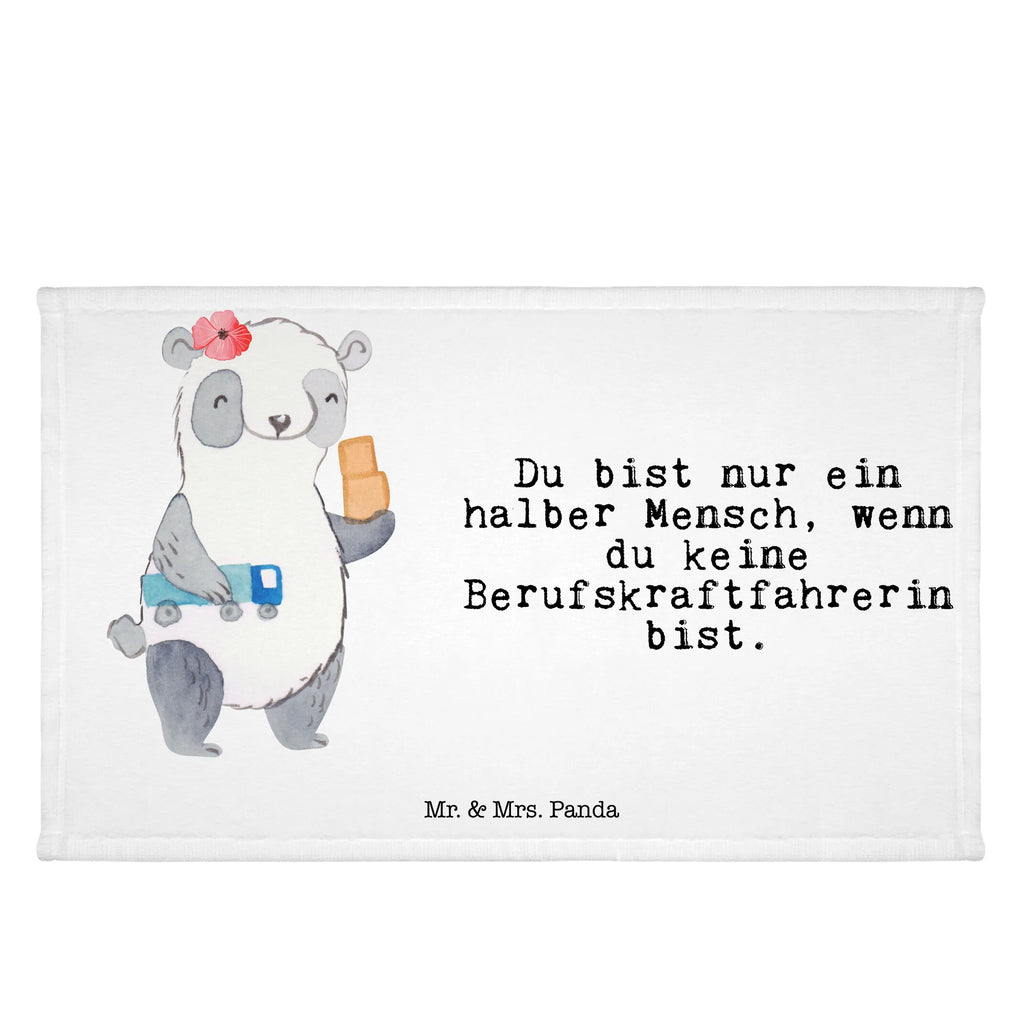 Du bist nur ein halber Mensch, wenn du keine Berufskraftfahrerin bist.

Mr. & Mrs. Panda